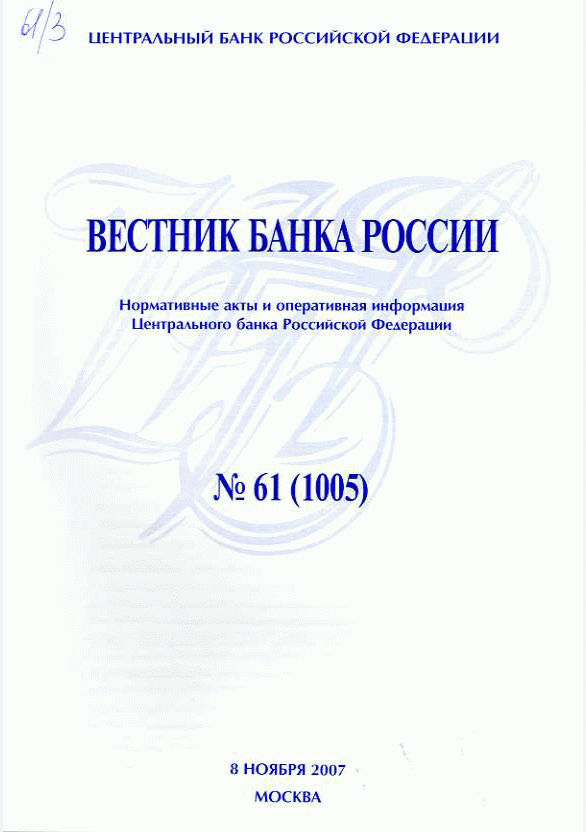 61/3

ЦЕНТРАЛЬНЫЙ БАНК РОССИЙСКОЙ ФЕДЕРАЦИИ

ВЕСТНИК БАНКА РОССИИ

Нормативные акты и оперативная информация
Центрального банка Российской Федерации

№ 61 (1005)

8 НОЯБРЯ 2007
МОСКВА